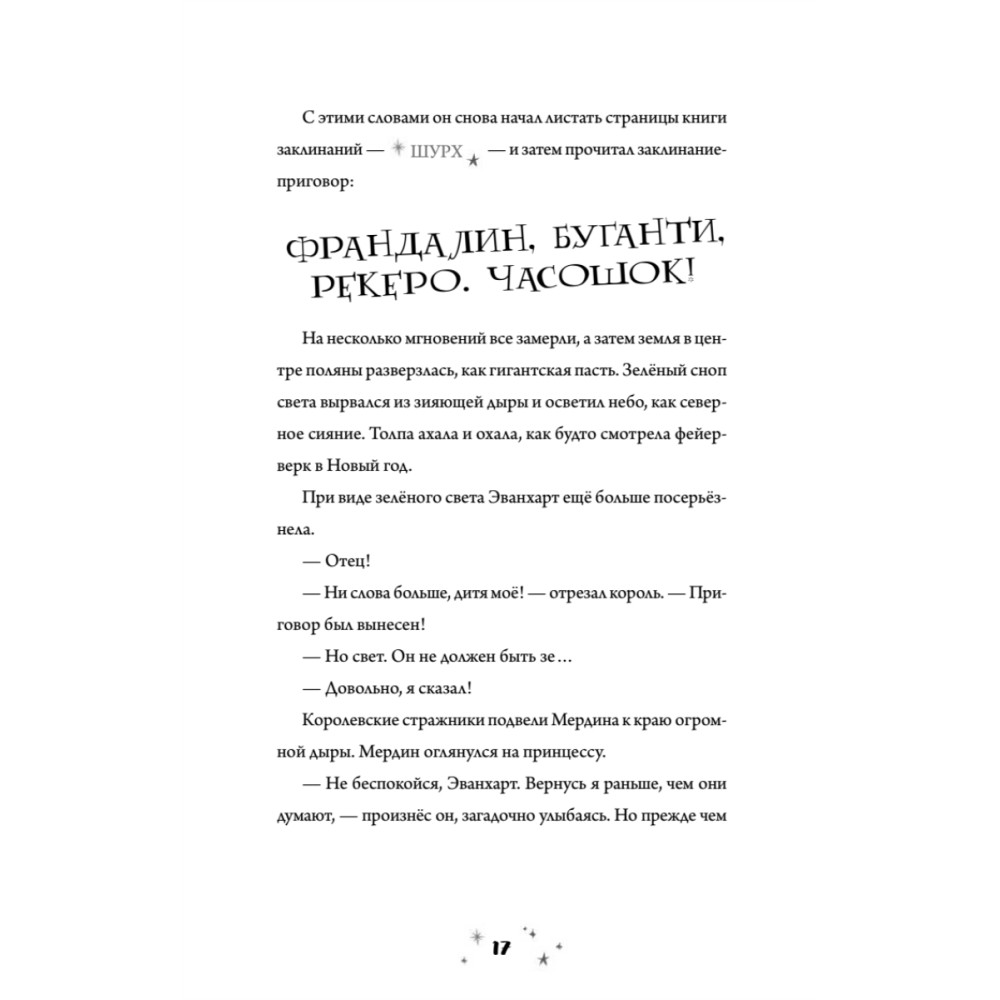 С этими словами он снова начал листать страницы книги заклинаний — ШУРХ — и затем прочитал заклинание-приговор:

ФРАНДАЛИН, БУГАНТИ, РЕКЕРО. ЧАСОШОК!

На несколько мгновений все замерли, а затем земля в центре поляны разверзлась, как гигантская пасть. Зелёный сноп света вырвался из зияющей дыры и осветил небо, как северное сияние. Толпа ахала и охала, как будто смотрела фейерверк в Новый год.

При виде зелёного света Эванхарт ещё больше посерьёзнела.

— Отец!

— Ни слова больше, дитя моё! — отрезал король. — Приговор был вынесен!

— Но свет. Он не должен быть зе…

— Довольно, я сказал!

Королевские стражники подвели Мердина к краю огромной дыры. Мердин оглянулся на принцессу.

— Не беспокойся, Эванхарт. Вернусь я раньше, чем они думают, — произнёс он, загадочно улыбаясь. Но прежде чем

17